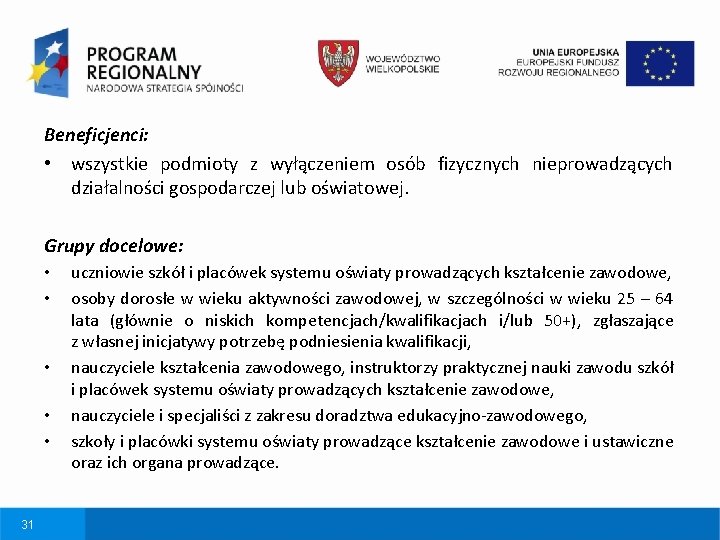 PROGRAM REGIONALNY
NARODOWA STRATEGIA SPÓJNOŚCI

WOJEWÓDZTWO WIELKOPOLSKIE

UNIA EUROPEJSKA
EUROPEJSKI FUNDUSZ ROZWOJU REGIONALNEGO

Beneficjenci:
• wszystkie podmioty z wyłączeniem osób fizycznych nieprowadzących działalności gospodarczej lub oświatowej.

Grupy docelowe:
• uczniowie szkół i placówek systemu oświaty prowadzących kształcenie zawodowe,
• osoby dorosłe w wieku aktywności zawodowej, w szczególności w wieku 25 – 64 lata (głównie o niskich kompetencjach/kwalifikacjach i/lub 50+), zgłaszające z własnej inicjatywy potrzebę podniesienia kwalifikacji,
• nauczyciele kształcenia zawodowego, instruktorzy praktycznej nauki zawodu szkół i placówek systemu oświaty prowadzących kształcenie zawodowe,
• nauczyciele i specjaliści z zakresu doradztwa edukacyjno-zawodowego,
• szkoły i placówki systemu oświaty prowadzące kształcenie zawodowe i ustawiczne oraz ich organa prowadzące.

31